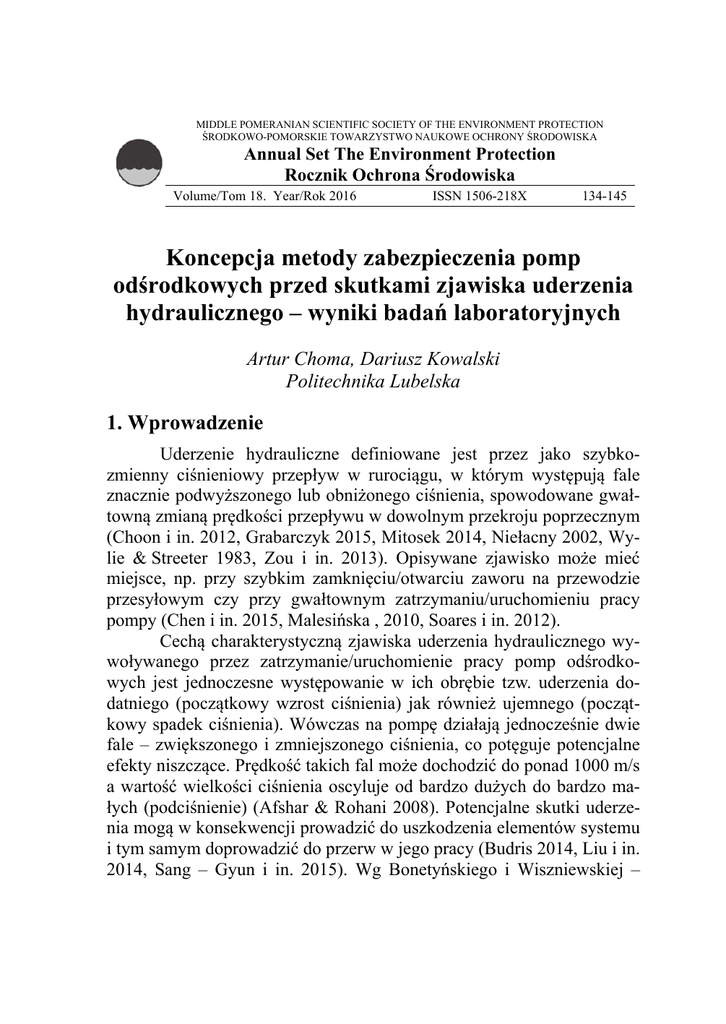 MIDDLE POMERANIAN SCIENTIFIC SOCIETY OF THE ENVIRONMENT PROTECTION
ŚRODKOWO-POMORSKIE TOWARZYSTWO NAUKOWE OCHRONY ŚRODOWISKA
Annual Set The Environment Protection
Rocznik Ochrona Środowiska
Volume/Tom 18. Year/Rok 2016 ISSN 1506-218X 134-145

Koncepcja metody zabezpieczenia pomp odśrodkowych przed skutkami zjawiska uderzenia hydraulicznego – wyniki badań laboratoryjnych

Artur Choma, Dariusz Kowalski
Politechnika Lubelska

1. Wprowadzenie

Uderzenie hydrauliczne definiowane jest przez jako szybkozmienny ciśnieniowy przepływ w rurociągu, w którym występują fale znacznie podwyższonego lub obniżonego ciśnienia, spowodowane gwałtowną zmianą prędkości przepływu w dowolnym przekroju poprzecznym (Choon i in. 2012, Grabarczyk 2015, Mitosek 2014, Niełacny 2002, Wylie & Streeter 1983, Zou i in. 2013). Opisywane zjawisko może mieć miejsce, np. przy szybkim zamknięciu/otwarciu zaworu na przewodzie przesyłowym czy przy gwałtownym zatrzymaniu/uruchomieniu pracy pompy (Chen i in. 2015, Malesińska , 2010, Soares i in. 2012).

Cechą charakterystyczną zjawiska uderzenia hydraulicznego wywoływanego przez zatrzymanie/uruchomienie pracy pomp odśrodkowych jest jednoczesne występowanie w ich obrębie tzw. uderzenia dodatniego (początkowy wzrost ciśnienia) jak również ujemnego (początkowy spadek ciśnienia). Wówczas na pompę działają jednocześnie dwie fale – zwiększonego i zmniejszonego ciśnienia, co potęguje potencjalne efekty niszczące. Prędkość takich fal może dochodzić do ponad 1000 m/s a wartość wielkości ciśnienia oscyluje od bardzo dużych do bardzo małych (podciśnienie) (Afshar & Rohani 2008). Potencjalne skutki uderzenia mogą w konsekwencji prowadzić do uszkodzenia elementów systemu i tym samym doprowadzić do przerw w jego pracy (Budris 2014, Liu i in. 2014, Sang – Gyun i in. 2015). Wg Bonetyńskiego i Wiszniewskiej –